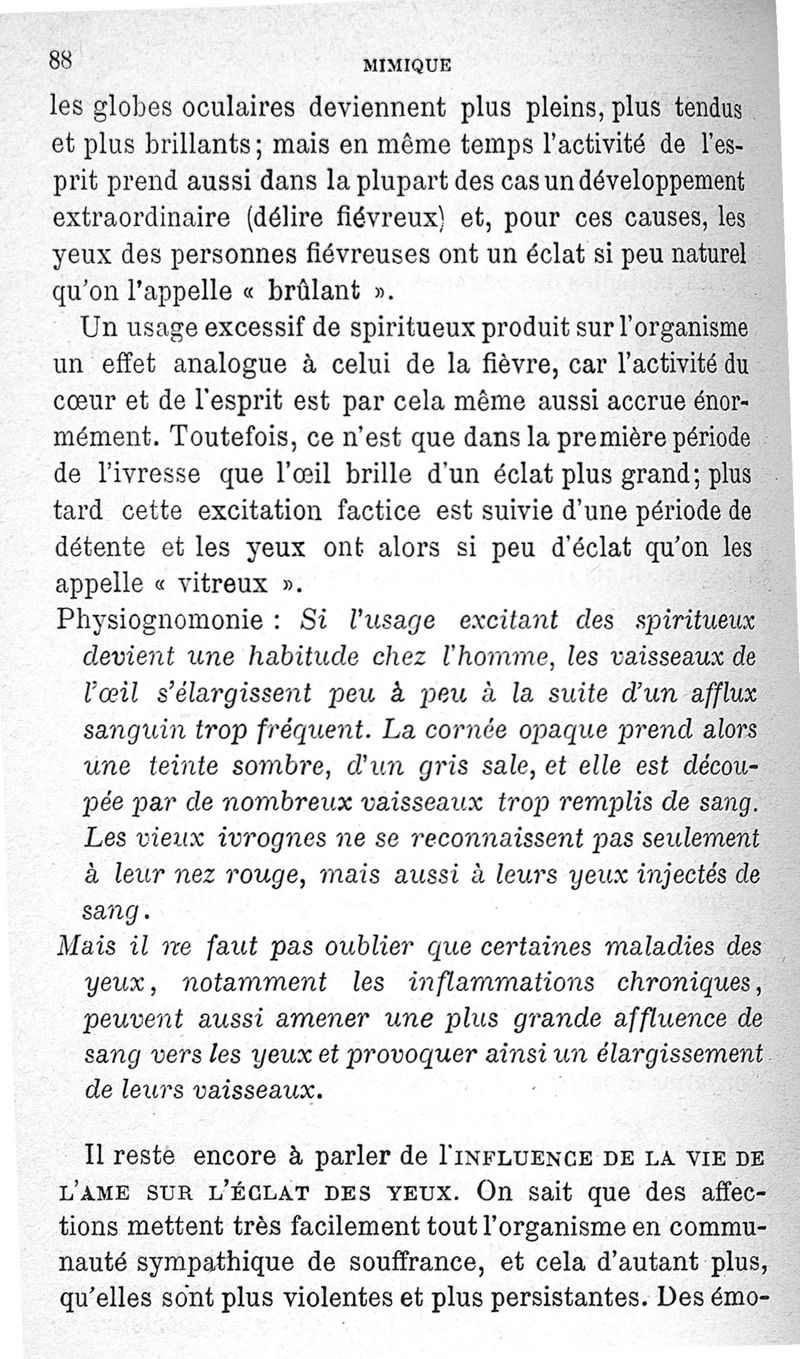 88 MIMIQUE

les globes oculaires deviennent plus pleins, plus tendus et plus brillants; mais en même temps l'activité de l'esprit prend aussi dans la plupart des cas un développement extraordinaire (délire fiévreux) et, pour ces causes, les yeux des personnes fiévreuses ont un éclat si peu naturel qu'on l'appelle « brûlant ».

Un usage excessif de spiritueux produit sur l'organisme un effet analogue à celui de la fièvre, car l'activité du cœur et de l'esprit est par cela même aussi accrue énormément. Toutefois, ce n'est que dans la première période de l'ivresse que l'œil brille d'un éclat plus grand; plus tard cette excitation factice est suivie d'une période de détente et les yeux ont alors si peu d'éclat qu'on les appelle « vitreux ».

Physiognomonie : Si l'usage excitant des spiritueux devient une habitude chez l'homme, les vaisseaux de l'œil s'élargissent peu à peu à la suite d'un afflux sanguin trop fréquent. La cornée opaque prend alors une teinte sombre, d'un gris sale, et elle est découpée par de nombreux vaisseaux trop remplis de sang. Les vieux ivrognes ne se reconnaissent pas seulement à leur nez rouge, mais aussi à leurs yeux injectés de sang.

Mais il ne faut pas oublier que certaines maladies des yeux, notamment les inflammations chroniques, peuvent aussi amener une plus grande affluence de sang vers les yeux et provoquer ainsi un élargissement de leurs vaisseaux.

Il reste encore à parler de l'INFLUENCE DE LA VIE DE L'AME SUR L'ÉCLAT DES YEUX. On sait que des affections mettent très facilement tout l'organisme en communauté sympathique de souffrance, et cela d'autant plus, qu'elles sont plus violentes et plus persistantes. Des émo-